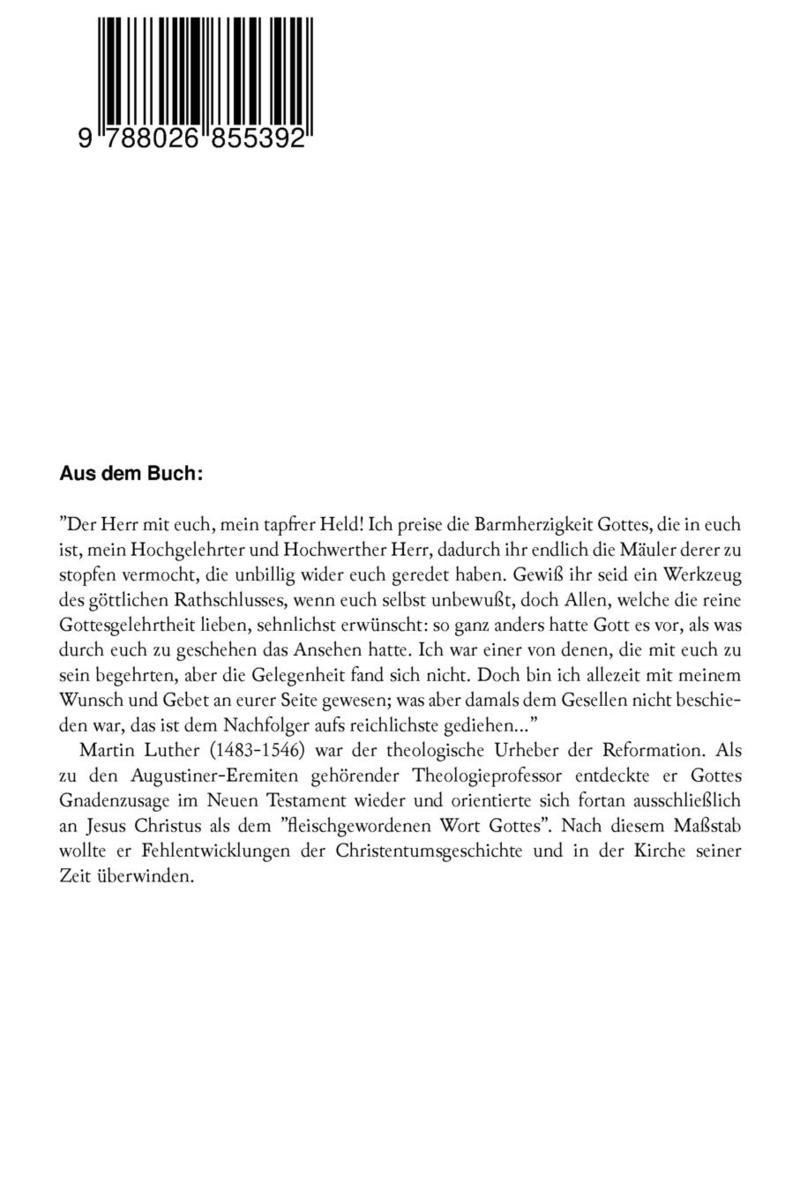 9 788026 855392

Aus dem Buch:

"Der Herr mit euch, mein tapfrer Held! Ich preise die Barmherzigkeit Gottes, die in euch ist, mein Hochgelehrter und Hochwerther Herr, dadurch ihr endlich die Mäuler derer zu stopfen vermocht, die unbillig wider euch geredet haben. Gewiß ihr seid ein Werkzeug des göttlichen Rathschlusses, wenn euch selbst unbewußt, doch Allen, welche die reine Gottesgelehrtheit lieben, sehnlichst erwünscht: so ganz anders hatte Gott es vor, als was durch euch zu geschehen das Ansehen hatte. Ich war einer von denen, die mit euch zu sein begehrten, aber die Gelegenheit fand sich nicht. Doch bin ich allezeit mit meinem Wunsch und Gebet an eurer Seite gewesen; was aber damals dem Gesellen nicht beschieden war, das ist dem Nachfolger aufs reichlichste gediehen..."

Martin Luther (1483-1546) war der theologische Urheber der Reformation. Als zu den Augustiner-Eremiten gehörender Theologieprofessor entdeckte er Gottes Gnadenzusage im Neuen Testament wieder und orientierte sich fortan ausschließlich an Jesus Christus als dem "fleischgewordenen Wort Gottes". Nach diesem Maßstab wollte er Fehlentwicklungen der Christentumsgeschichte und in der Kirche seiner Zeit überwinden.